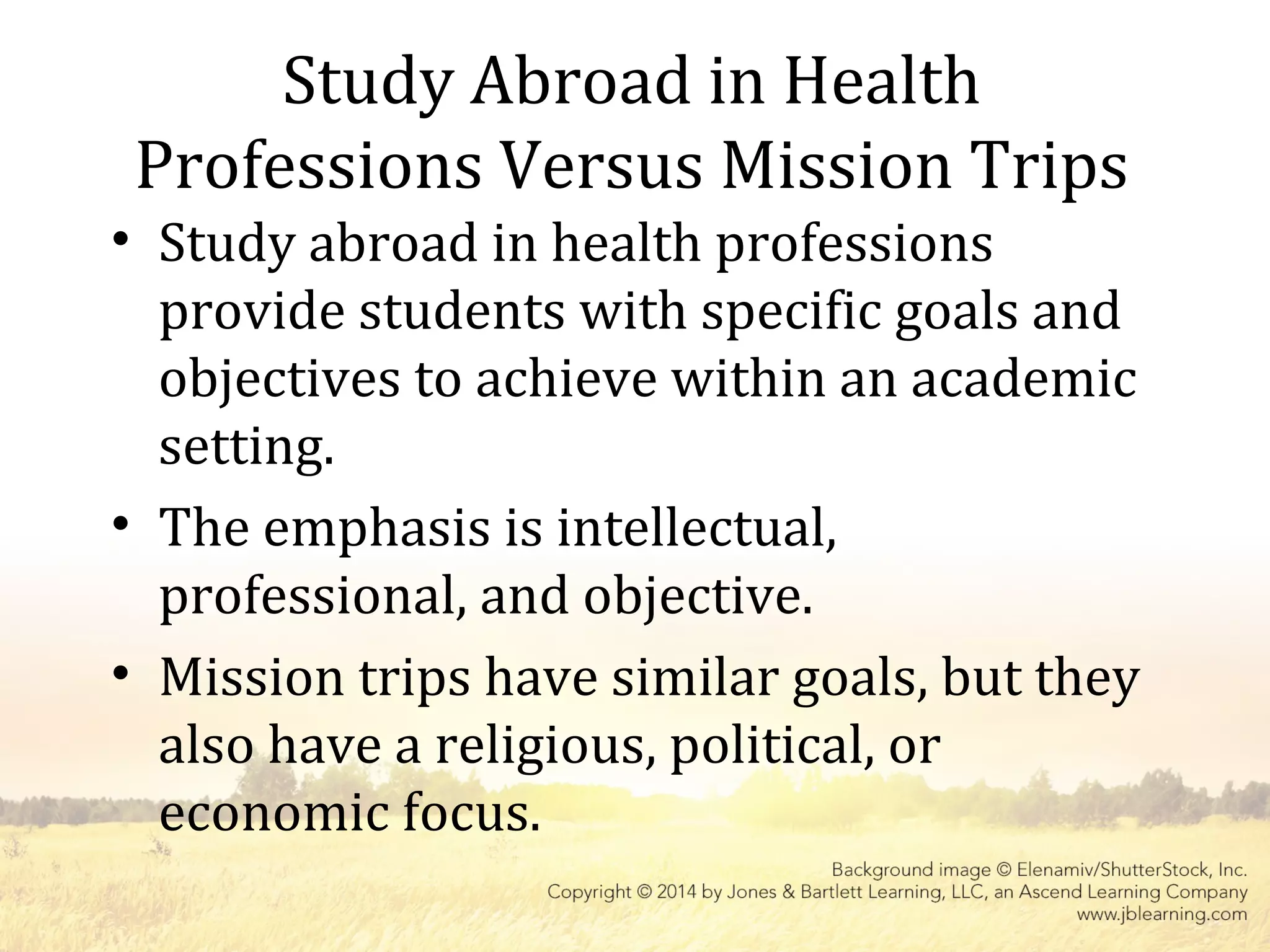 Study Abroad in Health Professions Versus Mission Trips

• Study abroad in health professions provide students with specific goals and objectives to achieve within an academic setting.

• The emphasis is intellectual, professional, and objective.

• Mission trips have similar goals, but they also have a religious, political, or economic focus.

Background image © Elenamiv/ShutterStock, Inc.
Copyright © 2014 by Jones & Bartlett Learning, LLC, an Ascend Learning Company
www.jblearning.com